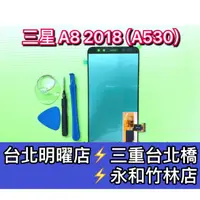 三星 A8 2018 (A530)

台北明曜店 ⚡ 三重台北橋
⚡ 永和竹林店